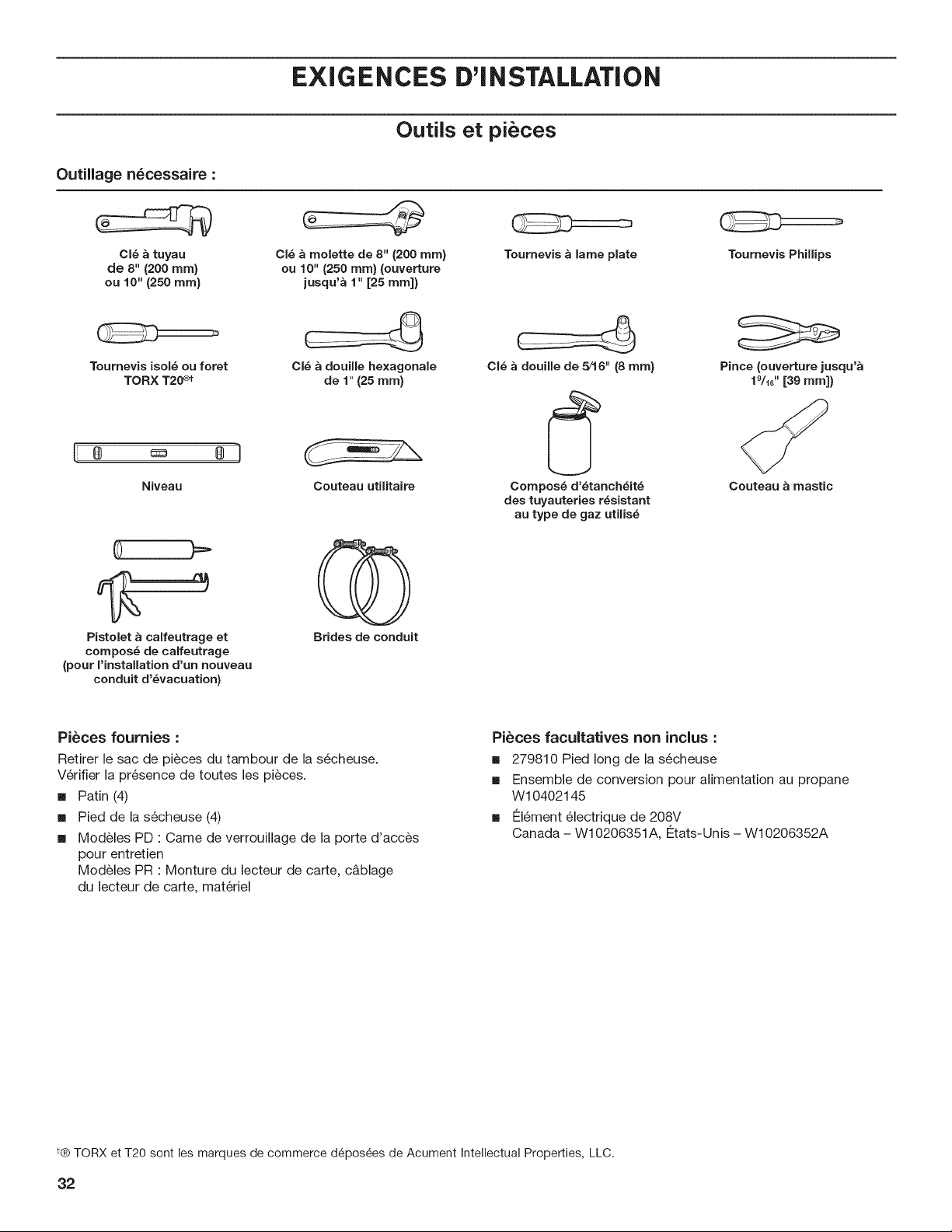 EXIGENCES D'INSTALLATION

Outils et pièces

Outillage nécessaire :

Clé à tuyau de 8" (200 mm) ou 10" (250 mm)

Clé à molette de 8" (200 mm) ou 10" (250 mm) (ouverture jusqu'à 1" [25 mm])

Tournevis à lame plate

Tournevis Phillips

Tournevis isolé ou foret TORX T20®†

Clé à douille hexagonale de 1" (25 mm)

Clé à douille de 5⁄16" (8 mm)

Pince (ouverture jusqu'à $1^{9}/_{16}$" [39 mm])

Niveau

Couteau utilitaire

Composé d'étanchéité des tuyauteries résistant au type de gaz utilisé

Couteau à mastic

Pistolet à calfeutrage et composé de calfeutrage (pour l'installation d'un nouveau conduit d'évacuation)

Brides de conduit

Pièces fournies :

Retirer le sac de pièces du tambour de la sécheuse. Vérifier la présence de toutes les pièces.

■ Patin (4)

■ Pied de la sécheuse (4)

■ Modèles PD : Came de verrouillage de la porte d'accès pour entretien
Modèles PR : Monture du lecteur de carte, câblage du lecteur de carte, matériel

Pièces facultatives non inclus :

■ 279810 Pied long de la sécheuse

■ Ensemble de conversion pour alimentation au propane W10402145

■ Élément électrique de 208V
Canada – W10206351A, États-Unis – W10206352A

†® TORX et T20 sont les marques de commerce déposées de Acument Intellectual Properties, LLC.

32